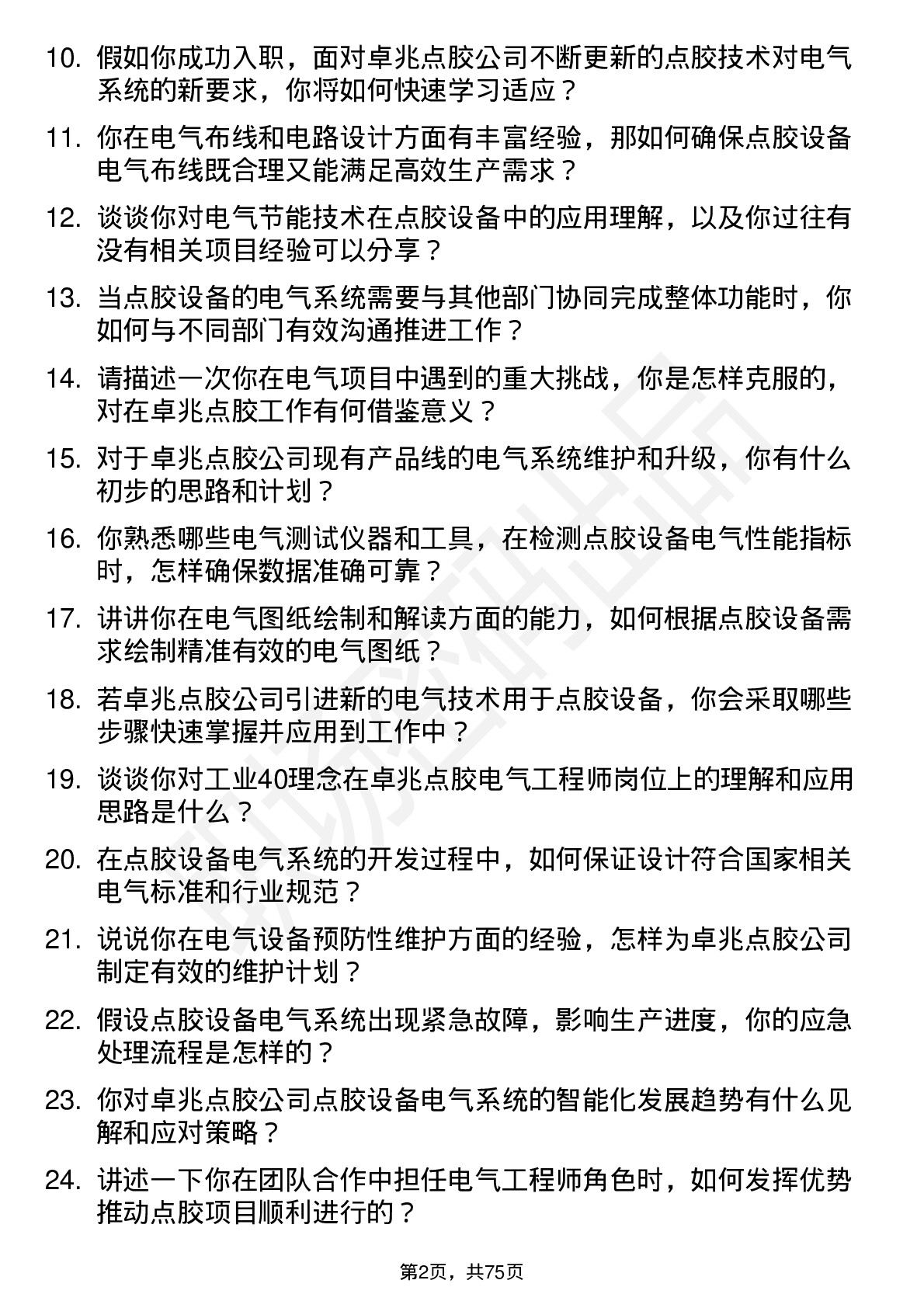 10. 假如你成功入职，面对卓兆点胶公司不断更新的点胶技术对电气系统的新要求，你将如何快速学习适应？

11. 你在电气布线和电路设计方面有丰富经验，那如何确保点胶设备电气布线既合理又能满足高效生产需求？

12. 谈谈你对电气节能技术在点胶设备中的应用理解，以及你过往有没有相关项目经验可以分享？

13. 当点胶设备的电气系统需要与其他部门协同完成整体功能时，你如何与不同部门有效沟通推进工作？

14. 请描述一次你在电气项目中遇到的重大挑战，你是怎样克服的，对在卓兆点胶工作有何借鉴意义？

15. 对于卓兆点胶公司现有产品线的电气系统维护和升级，你有什么初步的思路和计划？

16. 你熟悉哪些电气测试仪器和工具，在检测点胶设备电气性能指标时，怎样确保数据准确可靠？

17. 讲讲你在电气图纸绘制和解读方面的能力，如何根据点胶设备需求绘制精准有效的电气图纸？

18. 若卓兆点胶公司引进新的电气技术用于点胶设备，你会采取哪些步骤快速掌握并应用到工作中？

19. 谈谈你对工业40理念在卓兆点胶电气工程师岗位上的理解和应用思路是什么？

20. 在点胶设备电气系统的开发过程中，如何保证设计符合国家相关电气标准和行业规范？

21. 说说你在电气设备预防性维护方面的经验，怎样为卓兆点胶公司制定有效的维护计划？

22. 假设点胶设备电气系统出现紧急故障，影响生产进度，你的应急处理流程是怎样的？

23. 你对卓兆点胶公司点胶设备电气系统的智能化发展趋势有什么见解和应对策略？

24. 讲述一下你在团队合作中担任电气工程师角色时，如何发挥优势推动点胶项目顺利进行的？

第2页，共75页